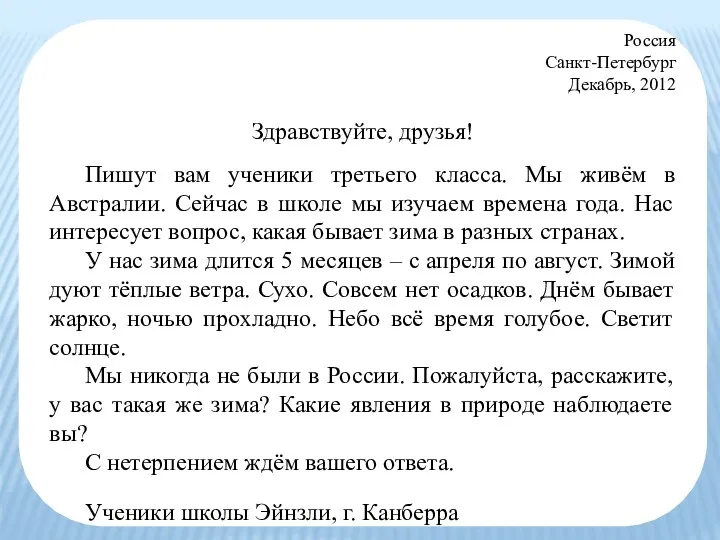 Россия
Санкт-Петербург
Декабрь, 2012

Здравствуйте, друзья!

Пишут вам ученики третьего класса. Мы живём в Австралии. Сейчас в школе мы изучаем времена года. Нас интересует вопрос, какая бывает зима в разных странах.

У нас зима длится 5 месяцев – с апреля по август. Зимой дуют тёплые ветра. Сухо. Совсем нет осадков. Днём бывает жарко, ночью прохладно. Небо всё время голубое. Светит солнце.

Мы никогда не были в России. Пожалуйста, расскажите, у вас такая же зима? Какие явления в природе наблюдаете вы?

С нетерпением ждём вашего ответа.

Ученики школы Эйнзли, г. Канберра